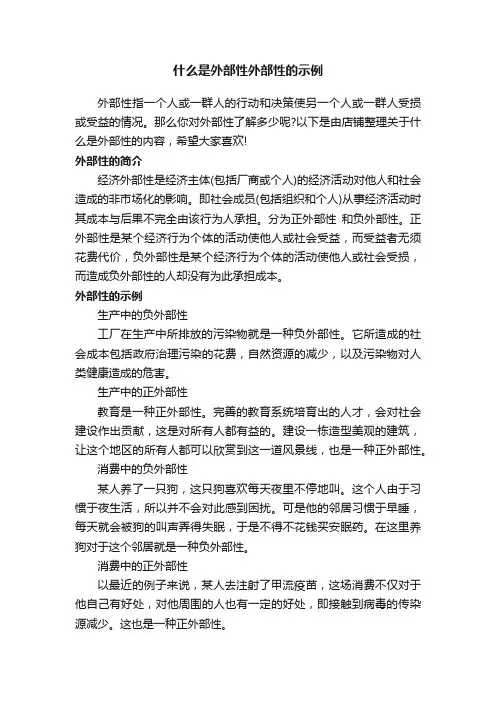 什么是外部性外部性的示例

外部性指一个人或一群人的行动和决策使另一个人或一群人受损或受益的情况。那么你对外部性了解多少呢?以下是由店铺整理关于什么是外部性的内容，希望大家喜欢!

外部性的简介

经济外部性是经济主体(包括厂商或个人)的经济活动对他人和社会造成的非市场化的影响。即社会成员(包括组织和个人)从事经济活动时其成本与后果不完全由该行为人承担。分为正外部性 和负外部性。正外部性是某个经济行为个体的活动使他人或社会受益，而受益者无须花费代价，负外部性是某个经济行为个体的活动使他人或社会受损，而造成负外部性的人却没有为此承担成本。

外部性的示例

生产中的负外部性

工厂在生产中所排放的污染物就是一种负外部性。它所造成的社会成本包括政府治理污染的花费，自然资源的减少，以及污染物对人类健康造成的危害。

生产中的正外部性

教育是一种正外部性。完善的教育系统培育出的人才，会对社会建设作出贡献，这是对所有人都有益的。建设一栋造型美观的建筑，让这个地区的所有人都可以欣赏到这一道风景线，也是一种正外部性。

消费中的负外部性

某人养了一只狗，这只狗喜欢每天夜里不停地叫。这个人由于习惯于夜生活，所以并不会对此感到困扰。可是他的邻居习惯于早睡，每天就会被狗的叫声弄得失眠，于是不得不花钱买安眠药。在这里养狗对于这个邻居就是一种负外部性。

消费中的正外部性

以最近的例子来说，某人去注射了甲流疫苗，这场消费不仅对于他自己有好处，对他周围的人也有一定的好处，即接触到病毒的传染源减少。这也是一种正外部性。